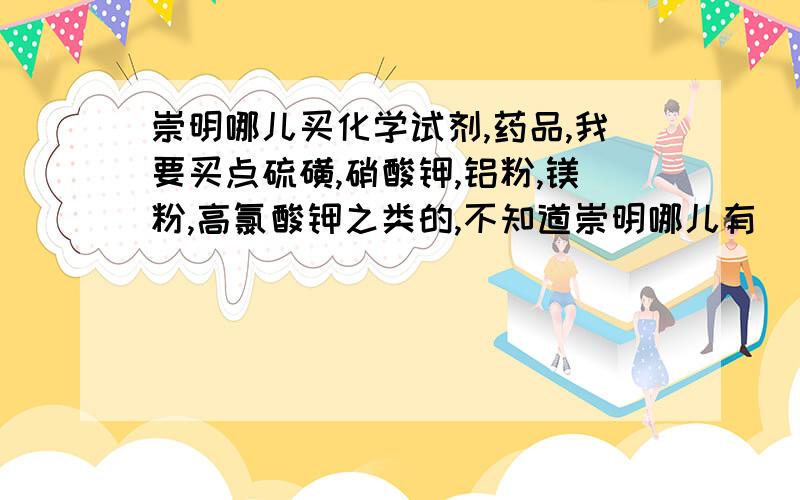 崇明哪儿买化学试剂,药品,我要买点硫磺,硝酸钾,铝粉,镁粉,高氯酸钾之类的,不知道崇明哪儿有